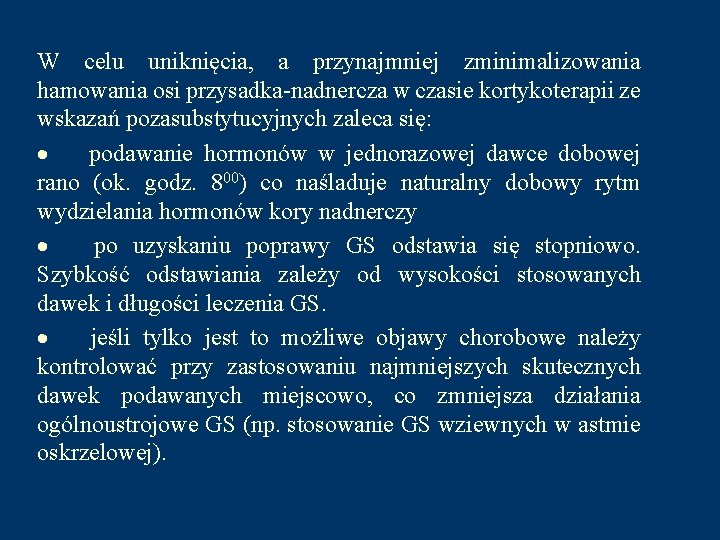 W celu uniknięcia, a przynajmniej zminimalizowania hamowania osi przysadka-nadnercza w czasie kortykoterapii ze wskazań pozasubstytucyjnych zaleca się:

• podawanie hormonów w jednorazowej dawce dobowej rano (ok. godz. $8^{00}$) co naśladuje naturalny dobowy rytm wydzielania hormonów kory nadnerczy

• po uzyskaniu poprawy GS odstawia się stopniowo. Szybkość odstawiania zależy od wysokości stosowanych dawek i długości leczenia GS.

• jeśli tylko jest to możliwe objawy chorobowe należy kontrolować przy zastosowaniu najmniejszych skutecznych dawek podawanych miejscowo, co zmniejsza działania ogólnoustrojowe GS (np. stosowanie GS wziewnych w astmie oskrzelowej).